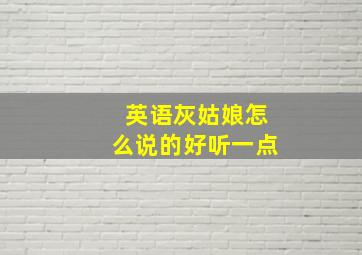 英语灰姑娘怎么说的好听一点